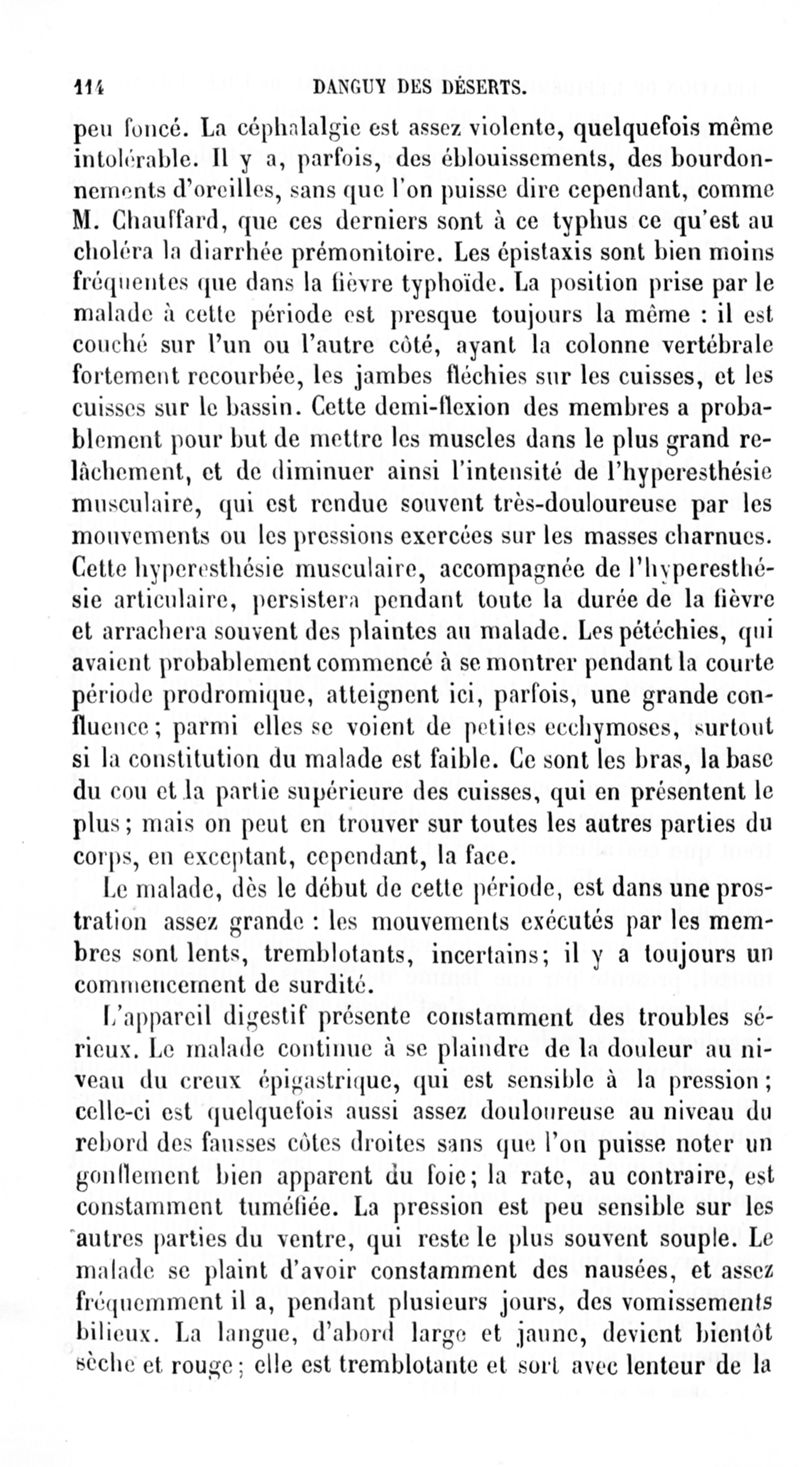 114 DANGUY DES DÉSERTS.

peu foncé. La céphalalgie est assez violente, quelquefois même intolérable. Il y a, parfois, des éblouissements, des bourdonnements d'oreilles, sans que l'on puisse dire cependant, comme M. Chauffard, que ces derniers sont à ce typhus ce qu'est au choléra la diarrhée prémonitoire. Les épistaxis sont bien moins fréquentes que dans la fièvre typhoïde. La position prise par le malade à cette période est presque toujours la même : il est couché sur l'un ou l'autre côté, ayant la colonne vertébrale fortement recourbée, les jambes fléchies sur les cuisses, et les cuisses sur le bassin. Cette demi-flexion des membres a probablement pour but de mettre les muscles dans le plus grand relâchement, et de diminuer ainsi l'intensité de l'hyperesthésie musculaire, qui est rendue souvent très-douloureuse par les mouvements ou les pressions exercées sur les masses charnues. Cette hyperesthésie musculaire, accompagnée de l'hyperesthésie articulaire, persistera pendant toute la durée de la fièvre et arrachera souvent des plaintes au malade. Les pétéchies, qui avaient probablement commencé à se montrer pendant la courte période prodromique, atteignent ici, parfois, une grande confluence; parmi elles se voient de petites ecchymoses, surtout si la constitution du malade est faible. Ce sont les bras, la base du cou et la partie supérieure des cuisses, qui en présentent le plus; mais on peut en trouver sur toutes les autres parties du corps, en exceptant, cependant, la face.

Le malade, dès le début de cette période, est dans une prostration assez grande : les mouvements exécutés par les membres sont lents, tremblotants, incertains; il y a toujours un commencement de surdité.

L'appareil digestif présente constamment des troubles sérieux. Le malade continue à se plaindre de la douleur au niveau du creux épigastrique, qui est sensible à la pression; celle-ci est quelquefois aussi assez douloureuse au niveau du rebord des fausses côtes droites sans que l'on puisse noter un gonflement bien apparent du foie; la rate, au contraire, est constamment tuméfiée. La pression est peu sensible sur les autres parties du ventre, qui reste le plus souvent souple. Le malade se plaint d'avoir constamment des nausées, et assez fréquemment il a, pendant plusieurs jours, des vomissements bilieux. La langue, d'abord large et jaune, devient bientôt sèche et rouge; elle est tremblotante et sort avec lenteur de la